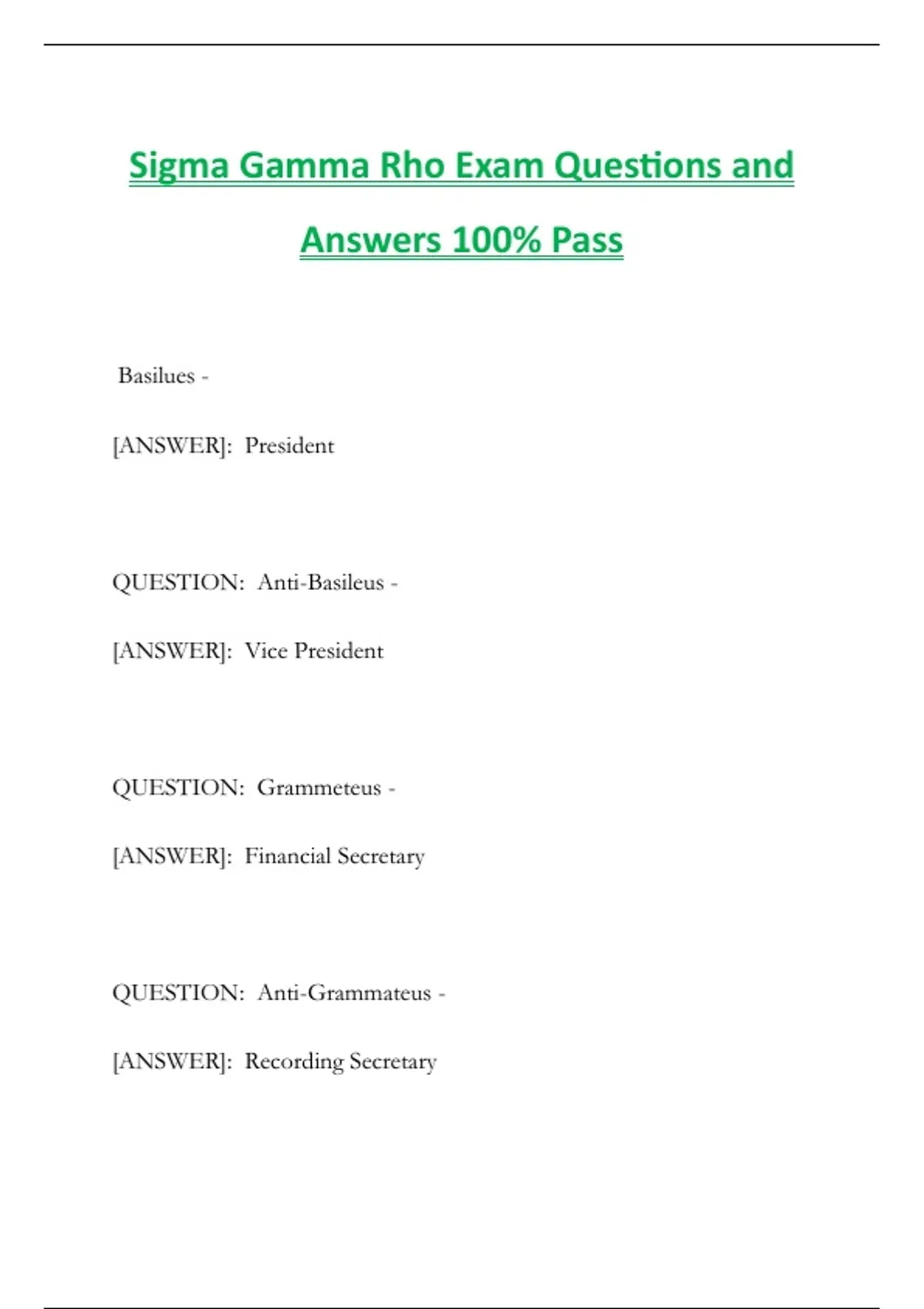 Sigma Gamma Rho Exam Questions and Answers 100% Pass

Basilues -

[ANSWER]: President

QUESTION: Anti-Basileus -

[ANSWER]: Vice President

QUESTION: Grammeteus -

[ANSWER]: Financial Secretary

QUESTION: Anti-Grammateus -

[ANSWER]: Recording Secretary